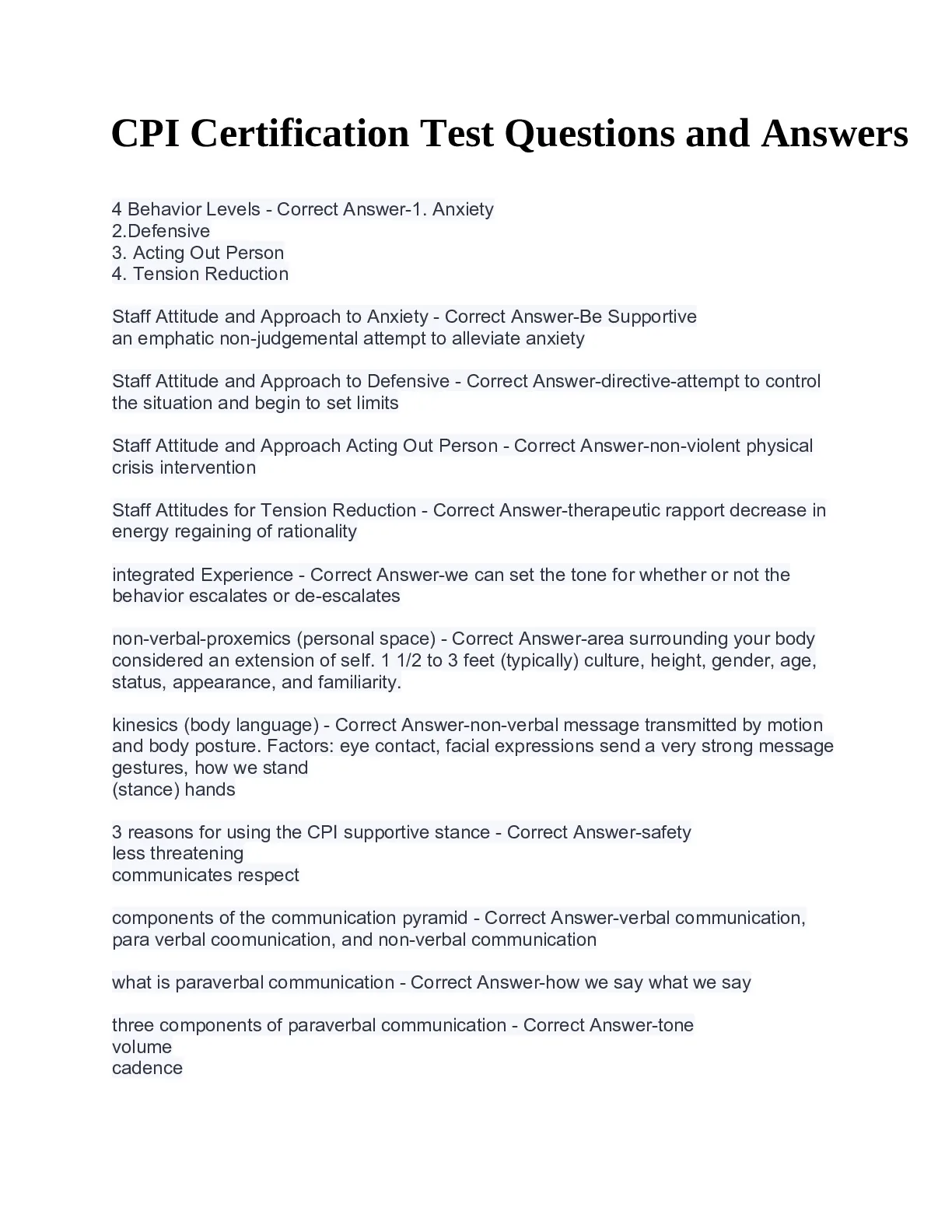 CPI Certification Test Questions and Answers

4 Behavior Levels - Correct Answer-1. Anxiety
2.Defensive
3. Acting Out Person
4. Tension Reduction

Staff Attitude and Approach to Anxiety - Correct Answer-Be Supportive
an emphatic non-judgemental attempt to alleviate anxiety

Staff Attitude and Approach to Defensive - Correct Answer-directive-attempt to control the situation and begin to set limits

Staff Attitude and Approach Acting Out Person - Correct Answer-non-violent physical crisis intervention

Staff Attitudes for Tension Reduction - Correct Answer-therapeutic rapport decrease in energy regaining of rationality

integrated Experience - Correct Answer-we can set the tone for whether or not the behavior escalates or de-escalates

non-verbal-proxemics (personal space) - Correct Answer-area surrounding your body considered an extension of self. 1 1/2 to 3 feet (typically) culture, height, gender, age, status, appearance, and familiarity.

kinesics (body language) - Correct Answer-non-verbal message transmitted by motion and body posture. Factors: eye contact, facial expressions send a very strong message gestures, how we stand
(stance) hands

3 reasons for using the CPI supportive stance - Correct Answer-safety
less threatening
communicates respect

components of the communication pyramid - Correct Answer-verbal communication, para verbal coomunication, and non-verbal communication

what is paraverbal communication - Correct Answer-how we say what we say

three components of paraverbal communication - Correct Answer-tone
volume
cadence